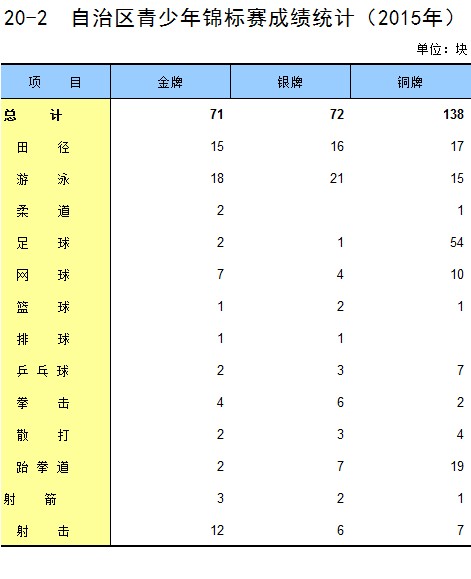 20-2　自治区青少年锦标赛成绩统计（2015年）

单位：块

| 项　　目 | 金牌 | 银牌 | 铜牌 |
|---|---|---|---|
| 总　　计 | 71 | 72 | 138 |
| 田　　径 | 15 | 16 | 17 |
| 游　　泳 | 18 | 21 | 15 |
| 柔　　道 | 2 |  | 1 |
| 足　　球 | 2 | 1 | 54 |
| 网　　球 | 7 | 4 | 10 |
| 篮　　球 | 1 | 2 | 1 |
| 排　　球 | 1 | 1 |  |
| 乒 乓 球 | 2 | 3 | 7 |
| 拳　　击 | 4 | 6 | 2 |
| 散　　打 | 2 | 3 | 4 |
| 跆 拳 道 | 2 | 7 | 19 |
| 射　　箭 | 3 | 2 | 1 |
| 射　　击 | 12 | 6 | 7 |